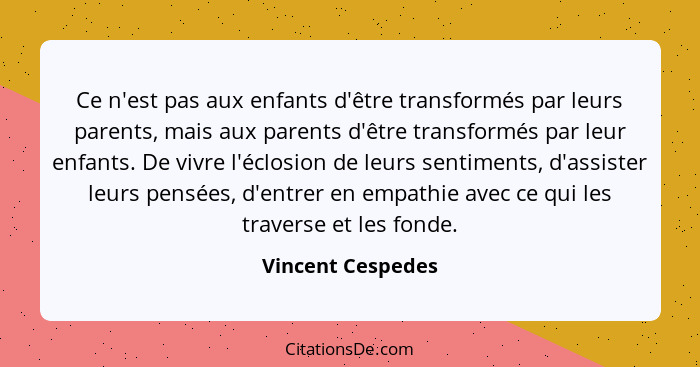 Ce n'est pas aux enfants d'être transformés par leurs parents, mais aux parents d'être transformés par leur enfants. De vivre l'éclosion de leurs sentiments, d'assister leurs pensées, d'entrer en empathie avec ce qui les traverse et les fonde.

Vincent Cespedes

CitationsDe.com